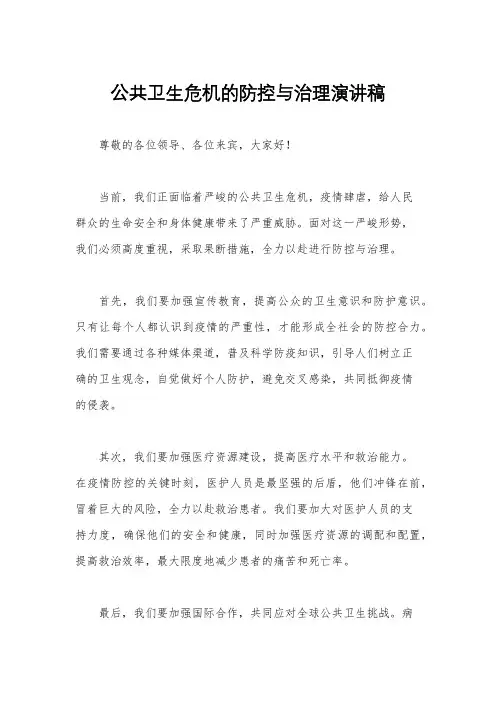 公共卫生危机的防控与治理演讲稿

尊敬的各位领导、各位来宾，大家好！

当前，我们正面临着严峻的公共卫生危机，疫情肆虐，给人民群众的生命安全和身体健康带来了严重威胁。面对这一严峻形势，我们必须高度重视，采取果断措施，全力以赴进行防控与治理。

首先，我们要加强宣传教育，提高公众的卫生意识和防护意识。只有让每个人都认识到疫情的严重性，才能形成全社会的防控合力。我们需要通过各种媒体渠道，普及科学防疫知识，引导人们树立正确的卫生观念，自觉做好个人防护，避免交叉感染，共同抵御疫情的侵袭。

其次，我们要加强医疗资源建设，提高医疗水平和救治能力。在疫情防控的关键时刻，医护人员是最坚强的后盾，他们冲锋在前，冒着巨大的风险，全力以赴救治患者。我们要加大对医护人员的支持力度，确保他们的安全和健康，同时加强医疗资源的调配和配置，提高救治效率，最大限度地减少患者的痛苦和死亡率。

最后，我们要加强国际合作，共同应对全球公共卫生挑战。病